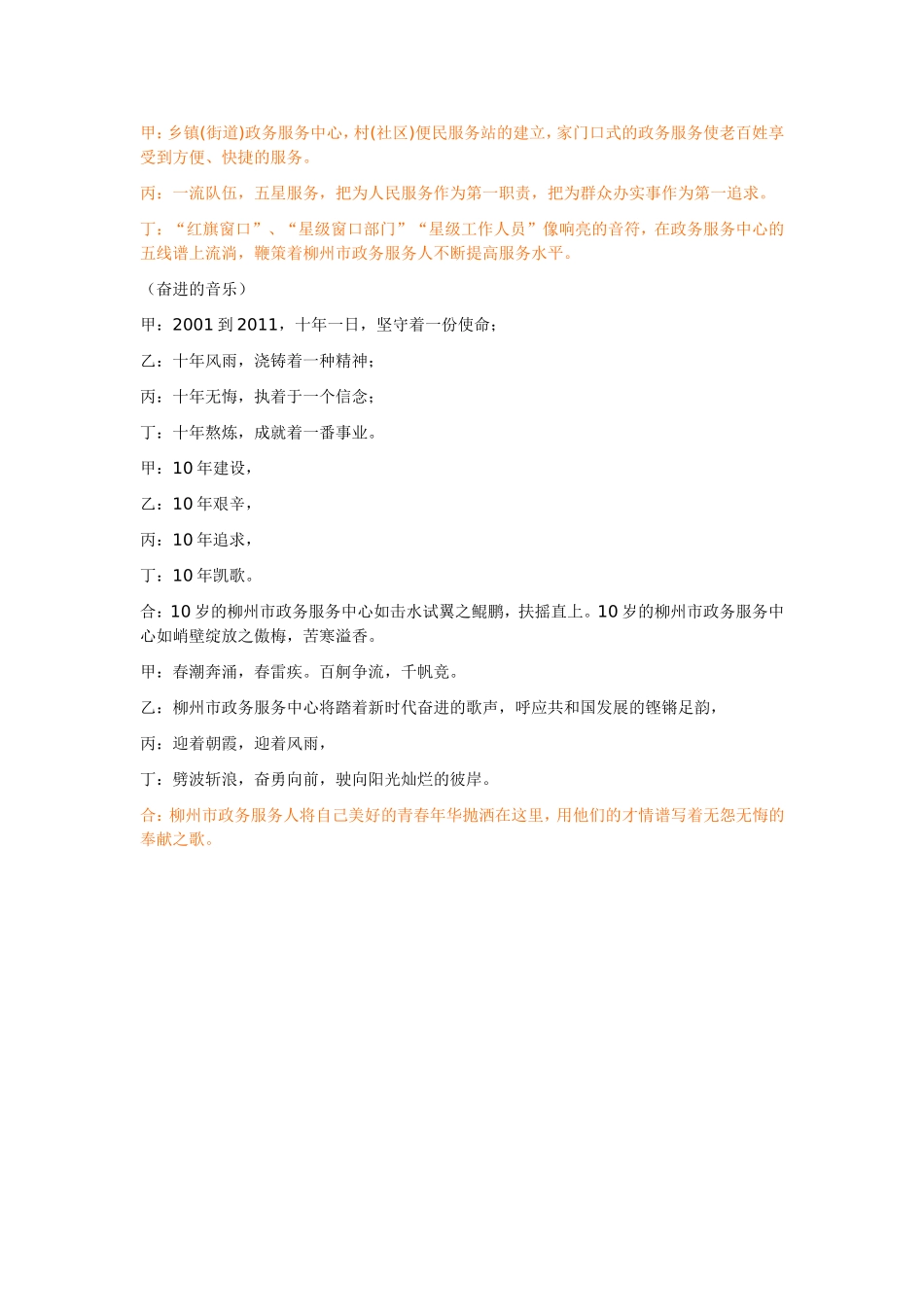 甲：乡镇(街道)政务服务中心，村(社区)便民服务站的建立，家门口式的政务服务使老百姓享受到方便、快捷的服务。

丙：一流队伍，五星服务，把为人民服务作为第一职责，把为群众办实事作为第一追求。

丁：“红旗窗口”、“星级窗口部门”“星级工作人员”像响亮的音符，在政务服务中心的五线谱上流淌，鞭策着柳州市政务服务人不断提高服务水平。

（奋进的音乐）

甲：2001 到 2011，十年一日，坚守着一份使命；

乙：十年风雨，浇铸着一种精神；

丙：十年无悔，执着于一个信念；

丁：十年熬炼，成就着一番事业。

甲：10 年建设，

乙：10 年艰辛，

丙：10 年追求，

丁：10 年凯歌。

合：10 岁的柳州市政务服务中心如击水试翼之鲲鹏，扶摇直上。10 岁的柳州市政务服务中心如峭壁绽放之傲梅，苦寒溢香。

甲：春潮奔涌，春雷疾。百舸争流，千帆竞。

乙：柳州市政务服务中心将踏着新时代奋进的歌声，呼应共和国发展的铿锵足韵，

丙：迎着朝霞，迎着风雨，

丁：劈波斩浪，奋勇向前，驶向阳光灿烂的彼岸。

合：柳州市政务服务人将自己美好的青春年华抛洒在这里，用他们的才情谱写着无怨无悔的奉献之歌。